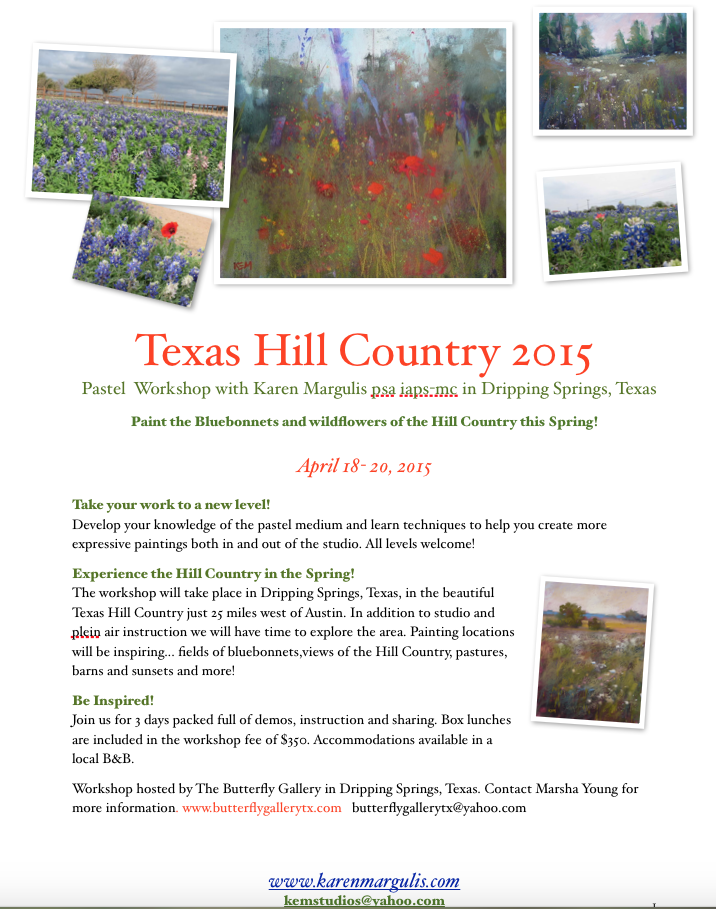 Texas Hill Country 2015

Pastel Workshop with Karen Margulis psa iaps-mc in Dripping Springs, Texas

Paint the Bluebonnets and wildflowers of the Hill Country this Spring!

April 18- 20, 2015

Take your work to a new level!
Develop your knowledge of the pastel medium and learn techniques to help you create more expressive paintings both in and out of the studio. All levels welcome!

Experience the Hill Country in the Spring!
The workshop will take place in Dripping Springs, Texas, in the beautiful Texas Hill Country just 25 miles west of Austin. In addition to studio and plein air instruction we will have time to explore the area. Painting locations will be inspiring... fields of bluebonnets,views of the Hill Country, pastures, barns and sunsets and more!

Be Inspired!
Join us for 3 days packed full of demos, instruction and sharing. Box lunches are included in the workshop fee of $350. Accommodations available in a local B&B.

Workshop hosted by The Butterfly Gallery in Dripping Springs, Texas. Contact Marsha Young for more information. www.butterflygallerytx.com butterflygallerytx@yahoo.com

www.karenmargulis.com
kemstudios@yahoo.com